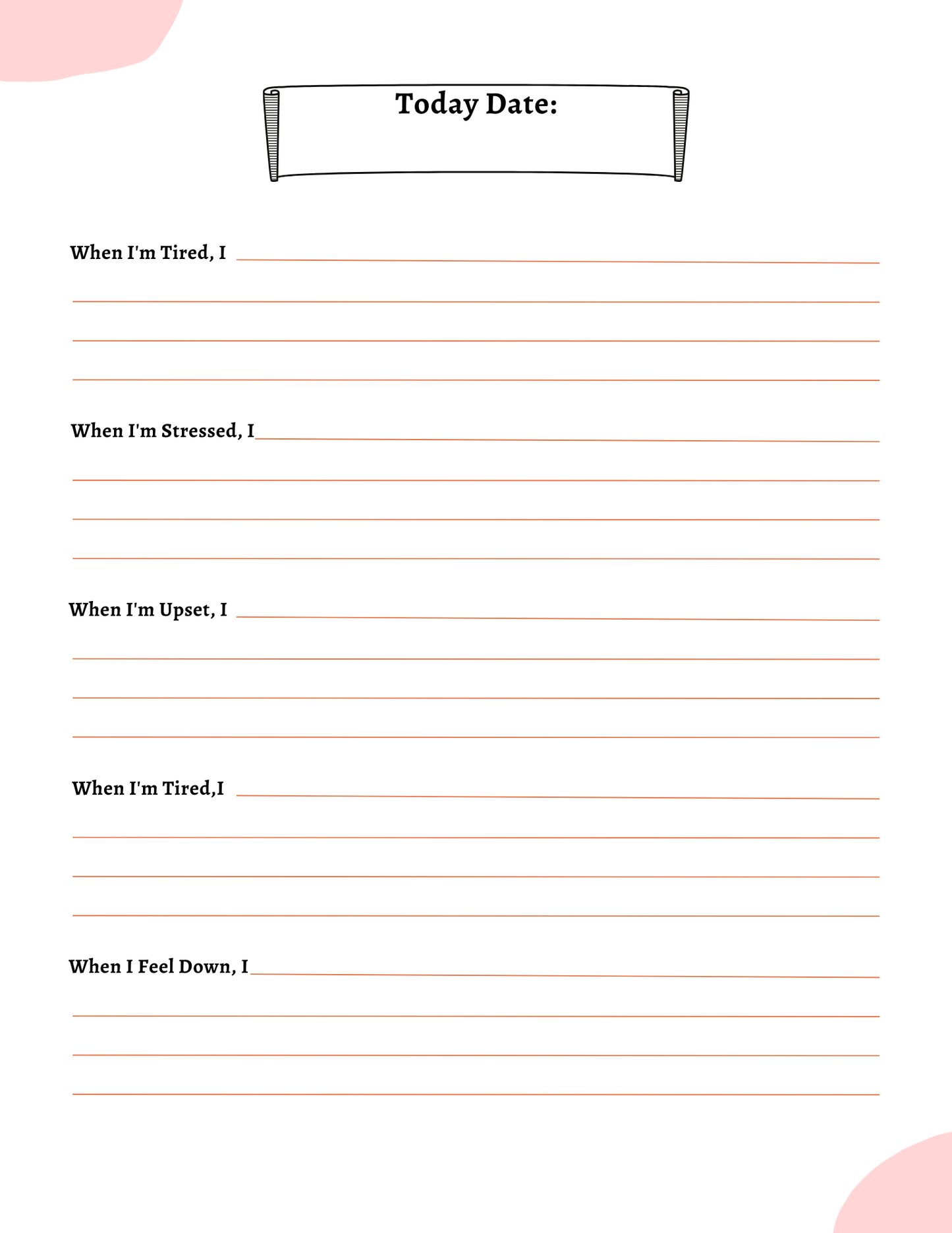 Today Date:

When I'm Tired, I

When I'm Stressed, I

When I'm Upset, I

When I'm Tired,I

When I Feel Down, I